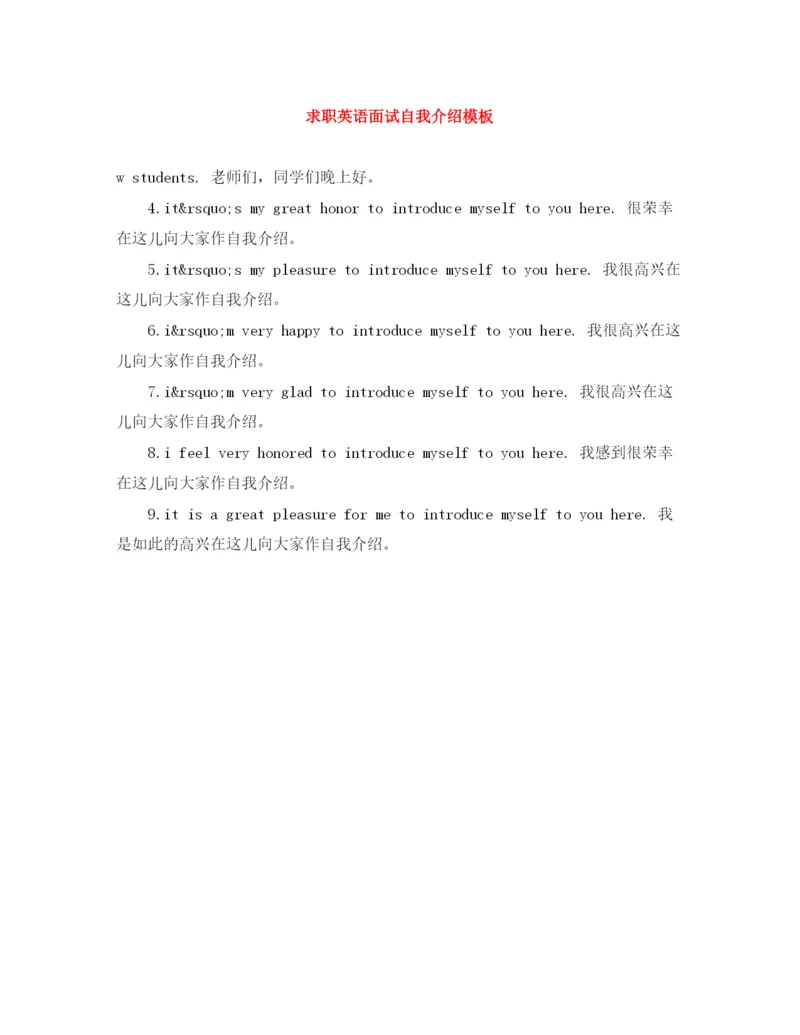 求职英语面试自我介绍模板

w students. 老师们，同学们晚上好。

4.it&rsquo;s my great honor to introduce myself to you here. 很荣幸在这儿向大家作自我介绍。

5.it&rsquo;s my pleasure to introduce myself to you here. 我很高兴在这儿向大家作自我介绍。

6.i&rsquo;m very happy to introduce myself to you here. 我很高兴在这儿向大家作自我介绍。

7.i&rsquo;m very glad to introduce myself to you here. 我很高兴在这儿向大家作自我介绍。

8.i feel very honored to introduce myself to you here. 我感到很荣幸在这儿向大家作自我介绍。

9.it is a great pleasure for me to introduce myself to you here. 我是如此的高兴在这儿向大家作自我介绍。